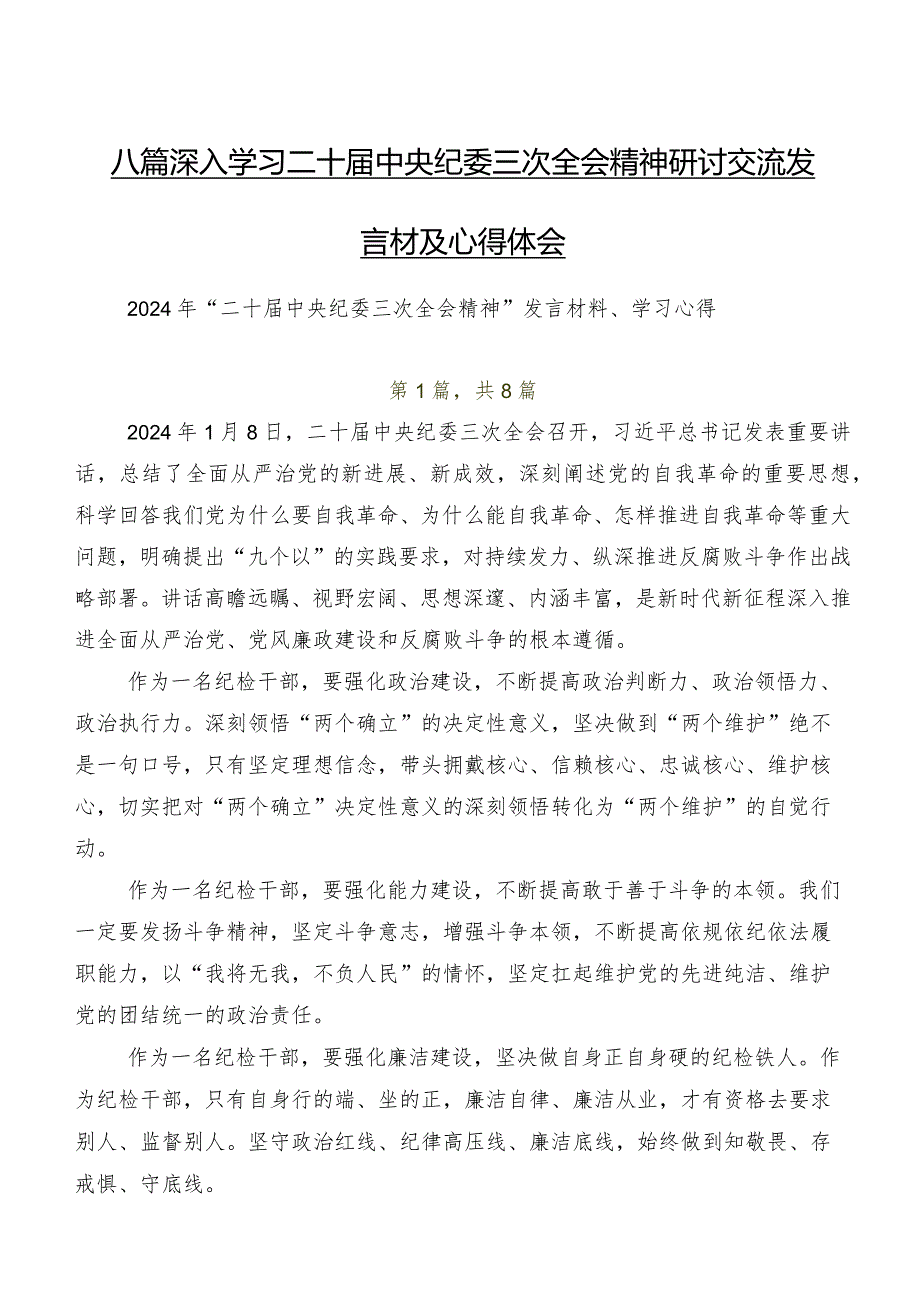 八篇深入学习二十届中央纪委三次全会精神研讨交流发言材及心得体会

2024年“二十届中央纪委三次全会精神”发言材料、学习心得

第1篇，共8篇

2024年1月8日，二十届中央纪委三次全会召开，习近平总书记发表重要讲话，总结了全面从严治党的新进展、新成效，深刻阐述党的自我革命的重要思想，科学回答我们党为什么要自我革命、为什么能自我革命、怎样推进自我革命等重大问题，明确提出“九个以”的实践要求，对持续发力、纵深推进反腐败斗争作出战略部署。讲话高瞻远瞩、视野宏阔、思想深邃、内涵丰富，是新时代新征程深入推进全面从严治党、党风廉政建设和反腐败斗争的根本遵循。

作为一名纪检干部，要强化政治建设，不断提高政治判断力、政治领悟力、政治执行力。深刻领悟“两个确立”的决定性意义，坚决做到“两个维护”绝不是一句口号，只有坚定理想信念，带头拥戴核心、信赖核心、忠诚核心、维护核心，切实把对“两个确立”决定性意义的深刻领悟转化为“两个维护”的自觉行动。

作为一名纪检干部，要强化能力建设，不断提高敢于善于斗争的本领。我们一定要发扬斗争精神，坚定斗争意志，增强斗争本领，不断提高依规依纪依法履职能力，以“我将无我，不负人民”的情怀，坚定扛起维护党的先进纯洁、维护党的团结统一的政治责任。

作为一名纪检干部，要强化廉洁建设，坚决做自身正自身硬的纪检铁人。作为纪检干部，只有自身行的端、坐的正，廉洁自律、廉洁从业，才有资格去要求别人、监督别人。坚守政治红线、纪律高压线、廉洁底线，始终做到知敬畏、存戒惧、守底线。